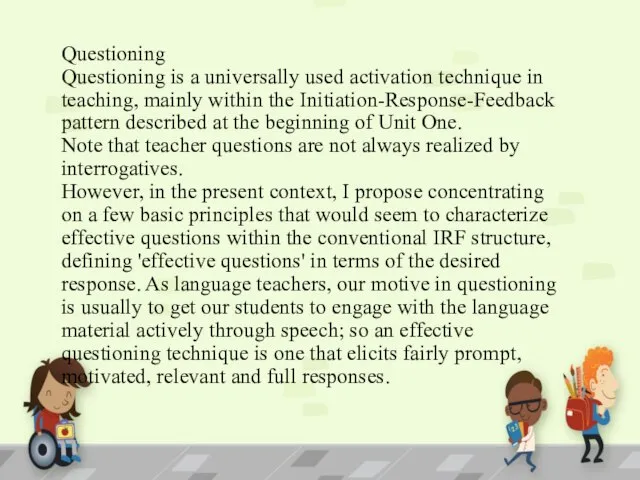 Questioning
Questioning is a universally used activation technique in teaching, mainly within the Initiation-Response-Feedback pattern described at the beginning of Unit One.
Note that teacher questions are not always realized by interrogatives.
However, in the present context, I propose concentrating on a few basic principles that would seem to characterize effective questions within the conventional IRF structure, defining 'effective questions' in terms of the desired response. As language teachers, our motive in questioning is usually to get our students to engage with the language material actively through speech; so an effective questioning technique is one that elicits fairly prompt, motivated, relevant and full responses.